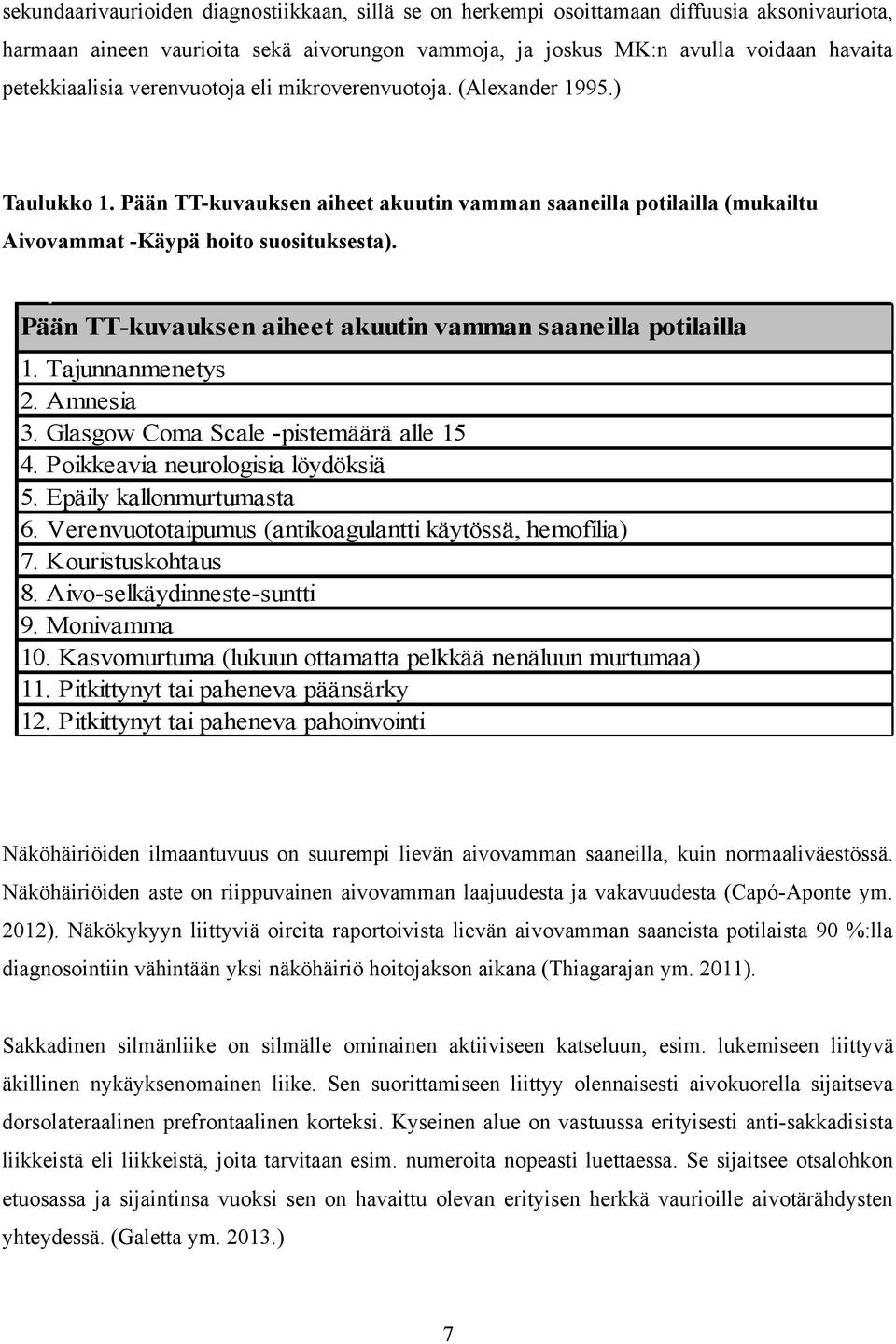 sekundaarivaurioiden diagnostiikkaan, sillä se on herkempi osoittamaan diffuusia aksonivauriota, harmaan aineen vaurioita sekä aivorungon vammoja, ja joskus MK:n avulla voidaan havaita petekkiaalisia verenvuotoja eli mikroverenvuotoja. (Alexander 1995.)

Taulukko 1. Pään TT-kuvauksen aiheet akuutin vamman saaneilla potilailla (mukailtu Aivovammat -Käypä hoito suosituksesta).

| Pään TT-kuvauksen aiheet akuutin vamman saaneilla potilailla |
|---|
| 1. Tajunnanmenetys |
| 2. Amnesia |
| 3. Glasgow Coma Scale -pistemäärä alle 15 |
| 4. Poikkeavia neurologisia löydöksiä |
| 5. Epäily kallonmurtumasta |
| 6. Verenvuototaipumus (antikoagulantti käytössä, hemofilia) |
| 7. Kouristuskohtaus |
| 8. Aivo-selkäydinneste-suntti |
| 9. Monivamma |
| 10. Kasvomurtuma (lukuun ottamatta pelkkää nenäluun murtumaa) |
| 11. Pitkittynyt tai paheneva päänsärky |
| 12. Pitkittynyt tai paheneva pahoinvointi |

Näköhäiriöiden ilmaantuvuus on suurempi lievän aivovamman saaneilla, kuin normaaliväestössä. Näköhäiriöiden aste on riippuvainen aivovamman laajuudesta ja vakavuudesta (Capó-Aponte ym. 2012). Näkökykyyn liittyviä oireita raportoivista lievän aivovamman saaneista potilaista 90 %:lla diagnosointiin vähintään yksi näköhäiriö hoitojakson aikana (Thiagarajan ym. 2011).

Sakkadinen silmänliike on silmälle ominainen aktiiviseen katseluun, esim. lukemiseen liittyvä äkillinen nykäyksenomainen liike. Sen suorittamiseen liittyy olennaisesti aivokuorella sijaitseva dorsolateraalinen prefrontaalinen korteksi. Kyseinen alue on vastuussa erityisesti anti-sakkadisista liikkeistä eli liikkeistä, joita tarvitaan esim. numeroita nopeasti luettaessa. Se sijaitsee otsalohkon etuosassa ja sijaintinsa vuoksi sen on havaittu olevan erityisen herkkä vaurioille aivotärähdysten yhteydessä. (Galetta ym. 2013.)

7